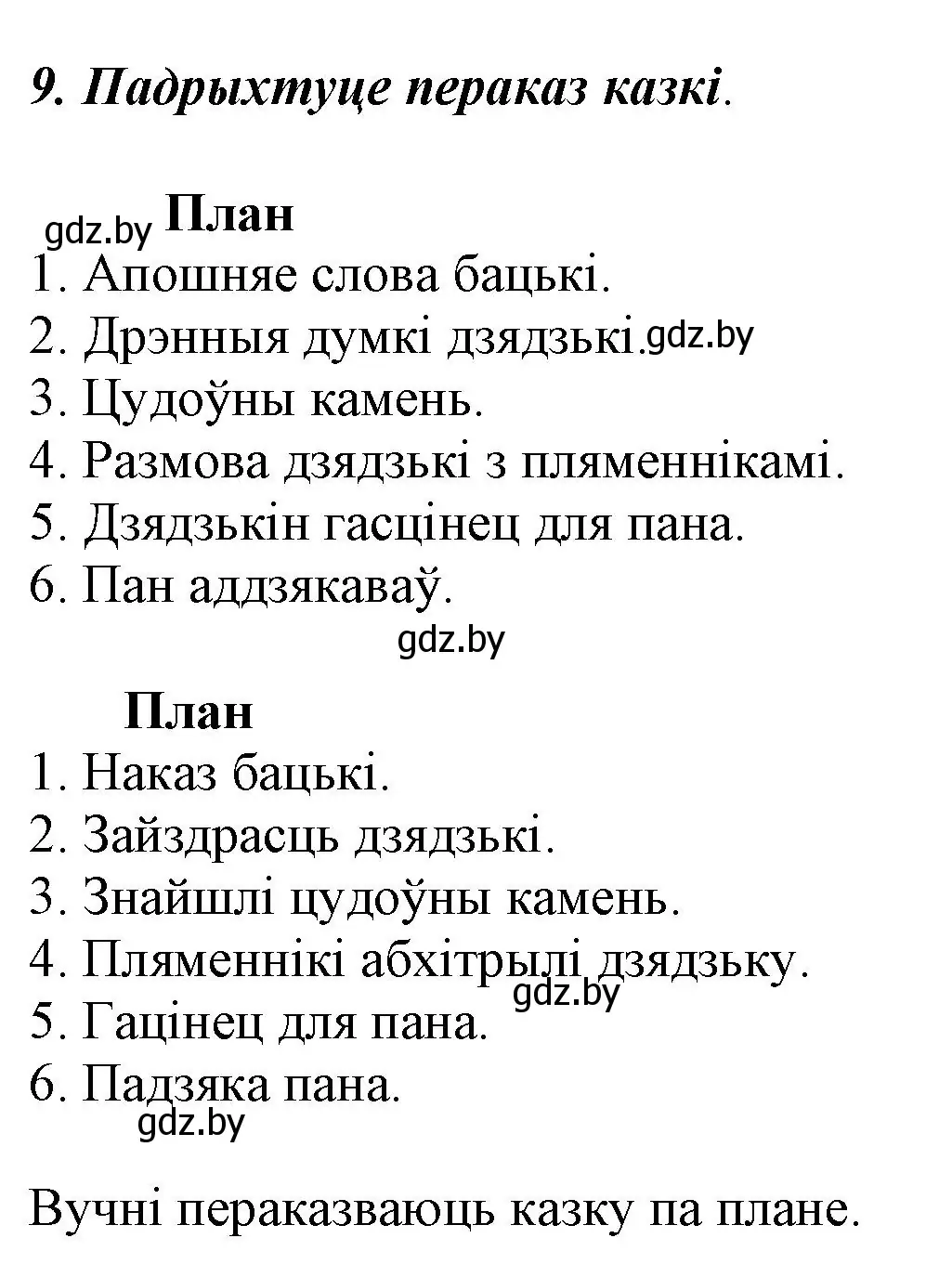 9. Падрыхтуце пераказ казкі.

gdz.by План
1. Апошняе слова бацькі.
2. Дрэнныя думкі дзядзькі. gdz.by
3. Цудоўны камень.
4. Размова дзядзькі з пляменнікамі.
5. Дзядзькін гасцінец для пана.
6. Пан аддзякаваў.
gdz.by

План
1. Наказ бацькі.
2. Зайздрасць дзядзькі.
3. Знайшлі цудоўны камень.
4. Пляменнікі абхітрылі дзядзьку.
gdz.by
5. Гацінец для пана.
6. Падзяка пана.
gdz.by

Вучні пераказваюць казку па плане.